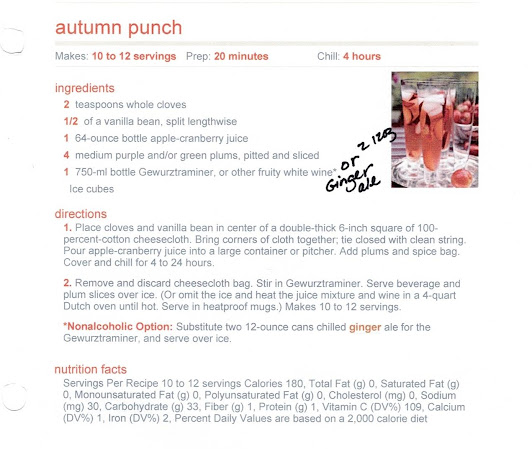 autumn punch

Makes: 10 to 12 servings Prep: 20 minutes Chill: 4 hours

ingredients

2 teaspoons whole cloves

1/2 of a vanilla bean, split lengthwise

1 64-ounce bottle apple-cranberry juice

4 medium purple and/or green plums, pitted and sliced

1 750-ml bottle Gewurztraminer, or other fruity white wine*

Ice cubes

or 2 12oz Ginger ale

directions

1. Place cloves and vanilla bean in center of a double-thick 6-inch square of 100-percent-cotton cheesecloth. Bring corners of cloth together; tie closed with clean string. Pour apple-cranberry juice into a large container or pitcher. Add plums and spice bag. Cover and chill for 4 to 24 hours.

2. Remove and discard cheesecloth bag. Stir in Gewurztraminer. Serve beverage and plum slices over ice. (Or omit the ice and heat the juice mixture and wine in a 4-quart Dutch oven until hot. Serve in heatproof mugs.) Makes 10 to 12 servings.

*Nonalcoholic Option: Substitute two 12-ounce cans chilled ginger ale for the Gewurztraminer, and serve over ice.

nutrition facts

Servings Per Recipe 10 to 12 servings Calories 180, Total Fat (g) 0, Saturated Fat (g) 0, Monounsaturated Fat (g) 0, Polyunsaturated Fat (g) 0, Cholesterol (mg) 0, Sodium (mg) 30, Carbohydrate (g) 33, Fiber (g) 1, Protein (g) 1, Vitamin C (DV%) 109, Calcium (DV%) 1, Iron (DV%) 2, Percent Daily Values are based on a 2,000 calorie diet